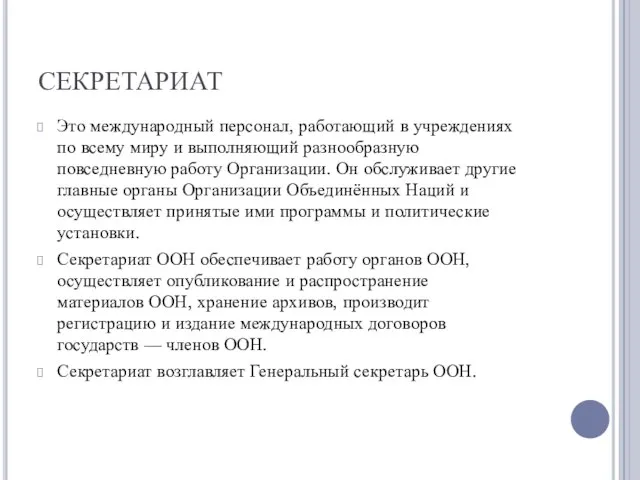 СЕКРЕТАРИАТ

Это международный персонал, работающий в учреждениях по всему миру и выполняющий разнообразную повседневную работу Организации. Он обслуживает другие главные органы Организации Объединённых Наций и осуществляет принятые ими программы и политические установки.

Секретариат ООН обеспечивает работу органов ООН, осуществляет опубликование и распространение материалов ООН, хранение архивов, производит регистрацию и издание международных договоров государств — членов ООН.

Секретариат возглавляет Генеральный секретарь ООН.